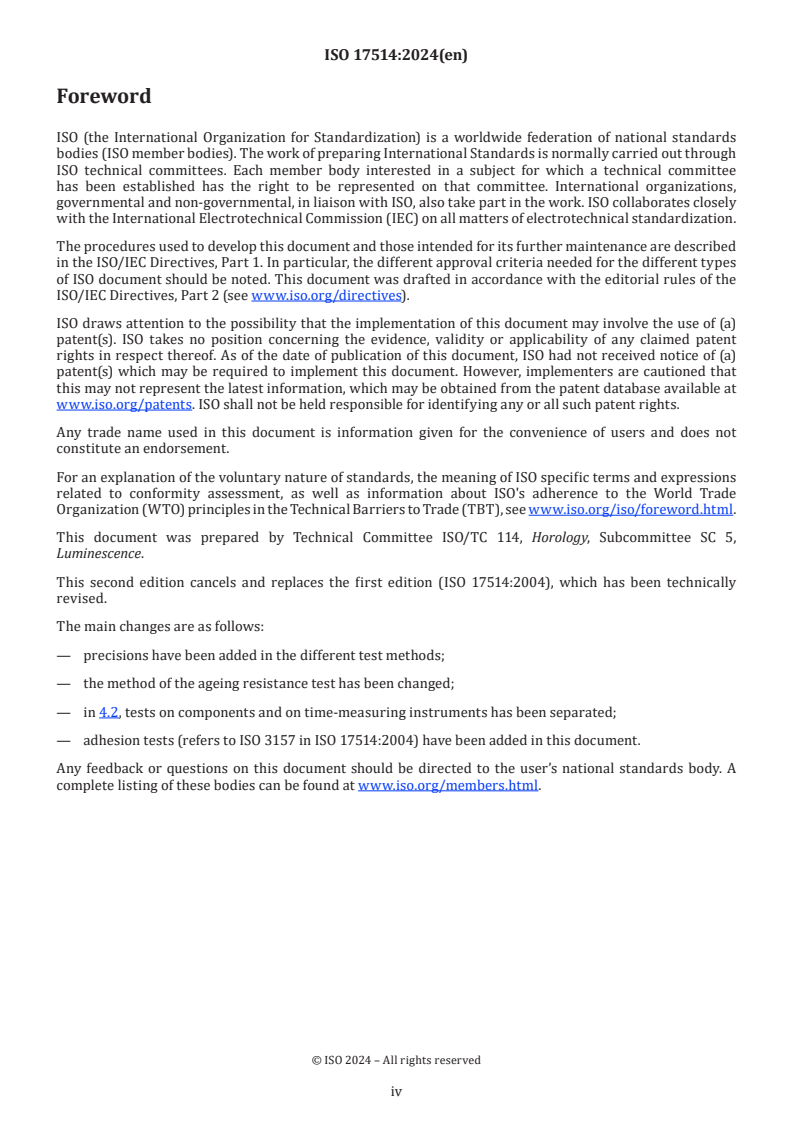 ISO 17514:2024(en)

Foreword

ISO (the International Organization for Standardization) is a worldwide federation of national standards bodies (ISO member bodies). The work of preparing International Standards is normally carried out through ISO technical committees. Each member body interested in a subject for which a technical committee has been established has the right to be represented on that committee. International organizations, governmental and non-governmental, in liaison with ISO, also take part in the work. ISO collaborates closely with the International Electrotechnical Commission (IEC) on all matters of electrotechnical standardization.

The procedures used to develop this document and those intended for its further maintenance are described in the ISO/IEC Directives, Part 1. In particular, the different approval criteria needed for the different types of ISO document should be noted. This document was drafted in accordance with the editorial rules of the ISO/IEC Directives, Part 2 (see www.iso.org/directives).

ISO draws attention to the possibility that the implementation of this document may involve the use of (a) patent(s). ISO takes no position concerning the evidence, validity or applicability of any claimed patent rights in respect thereof. As of the date of publication of this document, ISO had not received notice of (a) patent(s) which may be required to implement this document. However, implementers are cautioned that this may not represent the latest information, which may be obtained from the patent database available at www.iso.org/patents. ISO shall not be held responsible for identifying any or all such patent rights.

Any trade name used in this document is information given for the convenience of users and does not constitute an endorsement.

For an explanation of the voluntary nature of standards, the meaning of ISO specific terms and expressions related to conformity assessment, as well as information about ISO's adherence to the World Trade Organization (WTO) principles in the Technical Barriers to Trade (TBT), see www.iso.org/iso/foreword.html.

This document was prepared by Technical Committee ISO/TC 114, Horology, Subcommittee SC 5, Luminescence.

This second edition cancels and replaces the first edition (ISO 17514:2004), which has been technically revised.

The main changes are as follows:

— precisions have been added in the different test methods;

— the method of the ageing resistance test has been changed;

— in 4.2, tests on components and on time-measuring instruments has been separated;

— adhesion tests (refers to ISO 3157 in ISO 17514:2004) have been added in this document.

Any feedback or questions on this document should be directed to the user's national standards body. A complete listing of these bodies can be found at www.iso.org/members.html.

© ISO 2024 – All rights reserved

iv